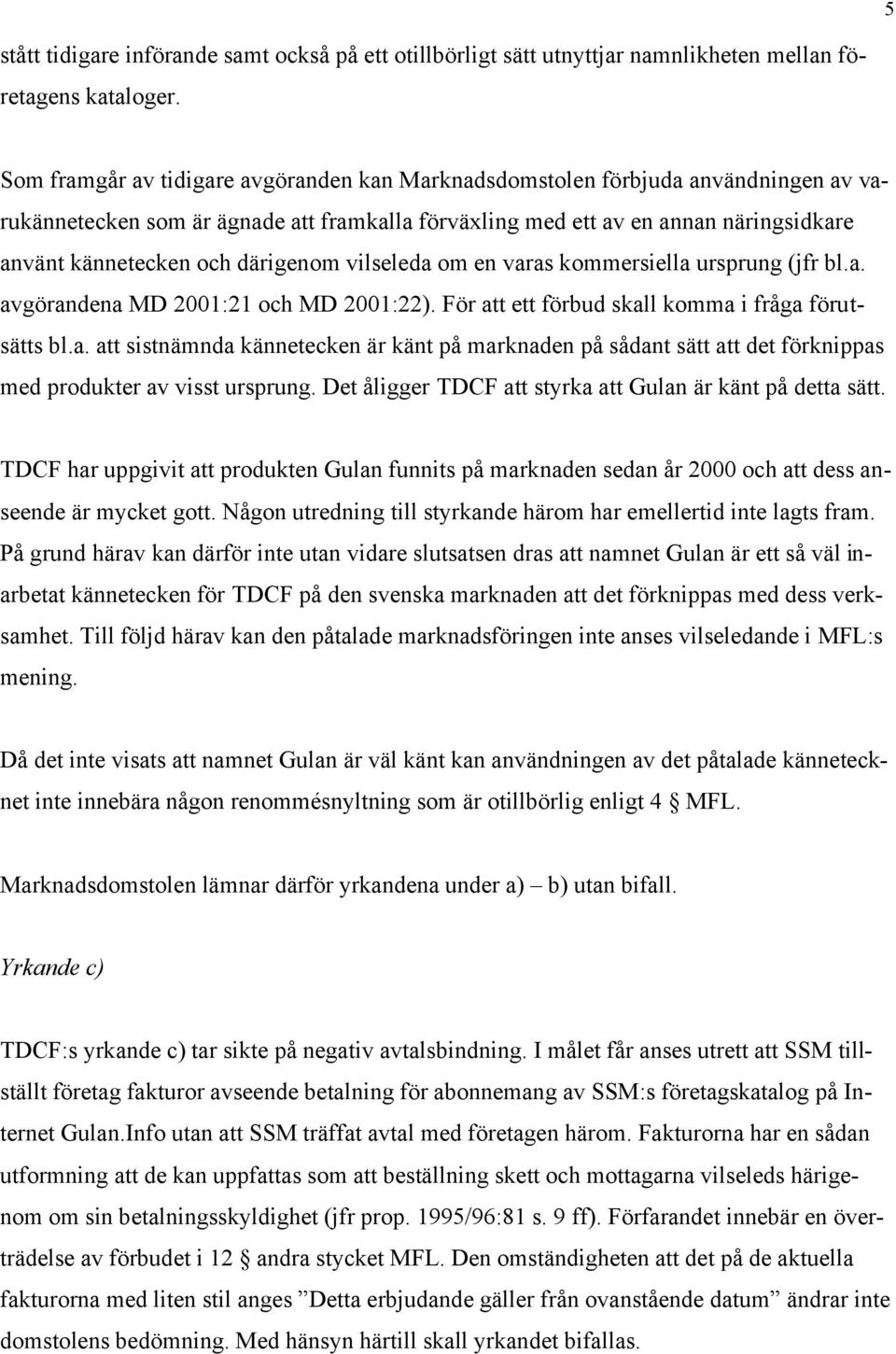 5

stått tidigare införande samt också på ett otillbörligt sätt utnyttjar namnlikheten mellan företagens kataloger.

Som framgår av tidigare avgöranden kan Marknadsdomstolen förbjuda användningen av varukännetecken som är ägnade att framkalla förväxling med ett av en annan näringsidkare använt kännetecken och därigenom vilseleda om en varas kommersiella ursprung (jfr bl.a. avgörandena MD 2001:21 och MD 2001:22). För att ett förbud skall komma i fråga förutsätts bl.a. att sistnämnda kännetecken är känt på marknaden på sådant sätt att det förknippas med produkter av visst ursprung. Det åligger TDCF att styrka att Gulan är känt på detta sätt.

TDCF har uppgivit att produkten Gulan funnits på marknaden sedan år 2000 och att dess anseende är mycket gott. Någon utredning till styrkande härom har emellertid inte lagts fram. På grund härav kan därför inte utan vidare slutsatsen dras att namnet Gulan är ett så väl inarbetat kännetecken för TDCF på den svenska marknaden att det förknippas med dess verksamhet. Till följd härav kan den påtalade marknadsföringen inte anses vilseledande i MFL:s mening.

Då det inte visats att namnet Gulan är väl känt kan användningen av det påtalade kännetecknet inte innebära någon renommésnyltning som är otillbörlig enligt 4 § MFL.

Marknadsdomstolen lämnar därför yrkandena under a) – b) utan bifall.

Yrkande c)

TDCF:s yrkande c) tar sikte på negativ avtalsbindning. I målet får anses utrett att SSM tillställt företag fakturor avseende betalning för abonnemang av SSM:s företagskatalog på Internet Gulan.Info utan att SSM träffat avtal med företagen härom. Fakturorna har en sådan utformning att de kan uppfattas som att beställning skett och mottagarna vilseleds härigenom om sin betalningsskyldighet (jfr prop. 1995/96:81 s. 9 ff). Förfarandet innebär en överträdelse av förbudet i 12 § andra stycket MFL. Den omständigheten att det på de aktuella fakturorna med liten stil anges ”Detta erbjudande gäller från ovanstående datum” ändrar inte domstolens bedömning. Med hänsyn härtill skall yrkandet bifallas.